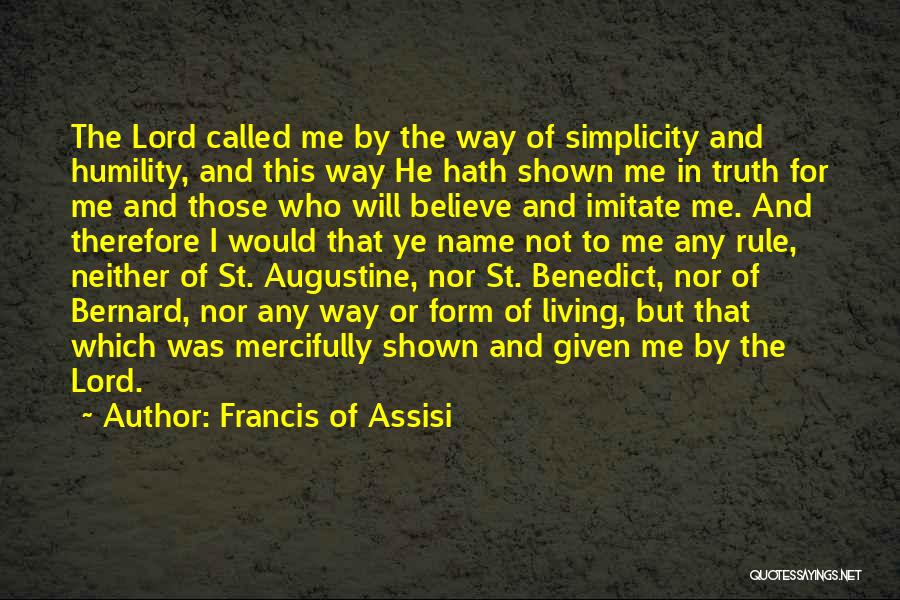 The Lord called me by the way of simplicity and humility, and this way He hath shown me in truth for me and those who will believe and imitate me. And therefore I would that ye name not to me any rule, neither of St. Augustine, nor St. Benedict, nor of Bernard, nor any way or form of living, but that which was mercifully shown and given me by the Lord.

~ Author: Francis of Assisi

QUOTESSAYINGS.NET